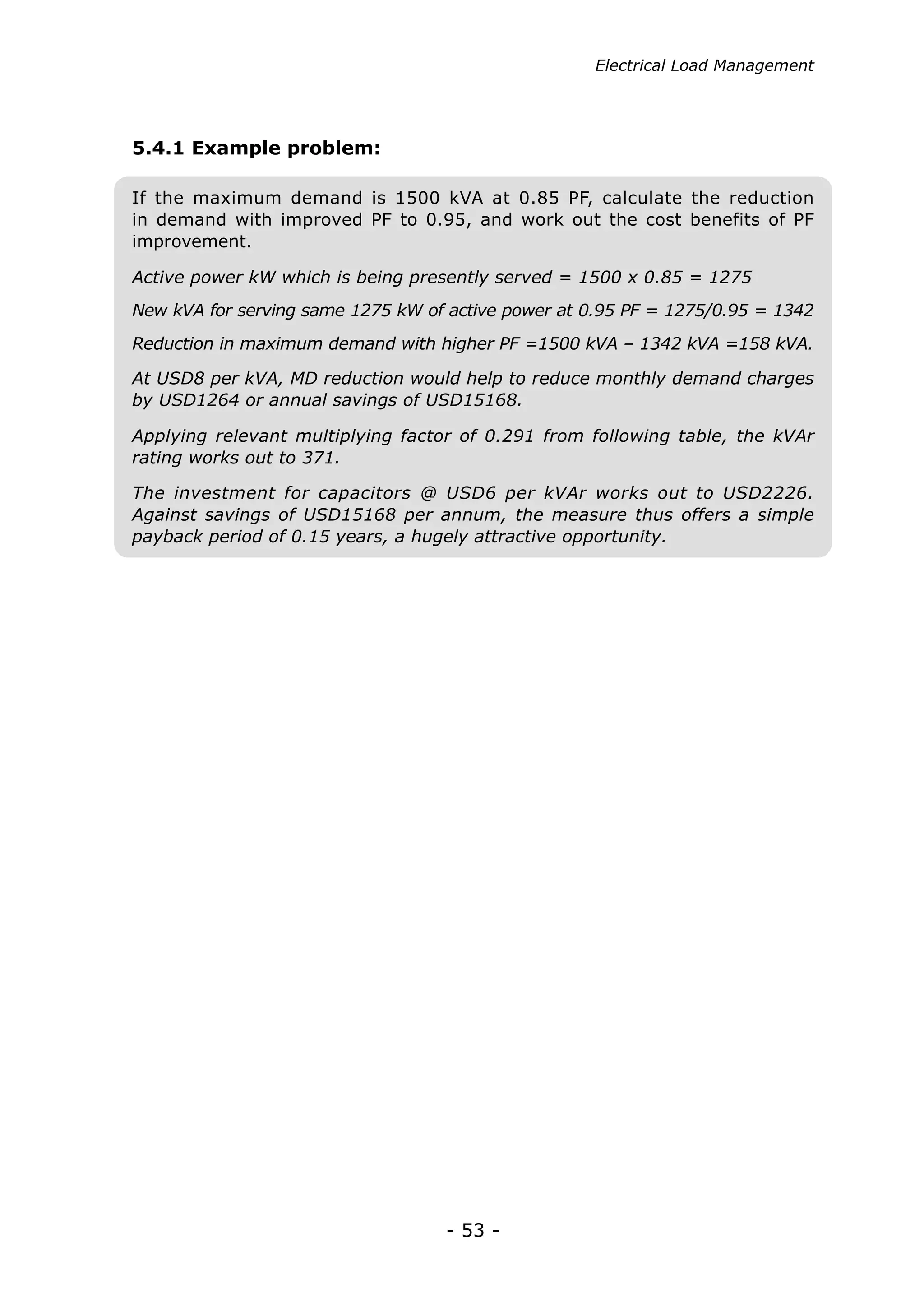 Electrical Load Management

5.4.1 Example problem:

If the maximum demand is 1500 kVA at 0.85 PF, calculate the reduction in demand with improved PF to 0.95, and work out the cost benefits of PF improvement.

Active power kW which is being presently served = 1500 x 0.85 = 1275

New kVA for serving same 1275 kW of active power at 0.95 PF = 1275/0.95 = 1342

Reduction in maximum demand with higher PF =1500 kVA – 1342 kVA =158 kVA.

At USD8 per kVA, MD reduction would help to reduce monthly demand charges by USD1264 or annual savings of USD15168.

Applying relevant multiplying factor of 0.291 from following table, the kVAr rating works out to 371.

The investment for capacitors @ USD6 per kVAr works out to USD2226. Against savings of USD15168 per annum, the measure thus offers a simple payback period of 0.15 years, a hugely attractive opportunity.

- 53 -